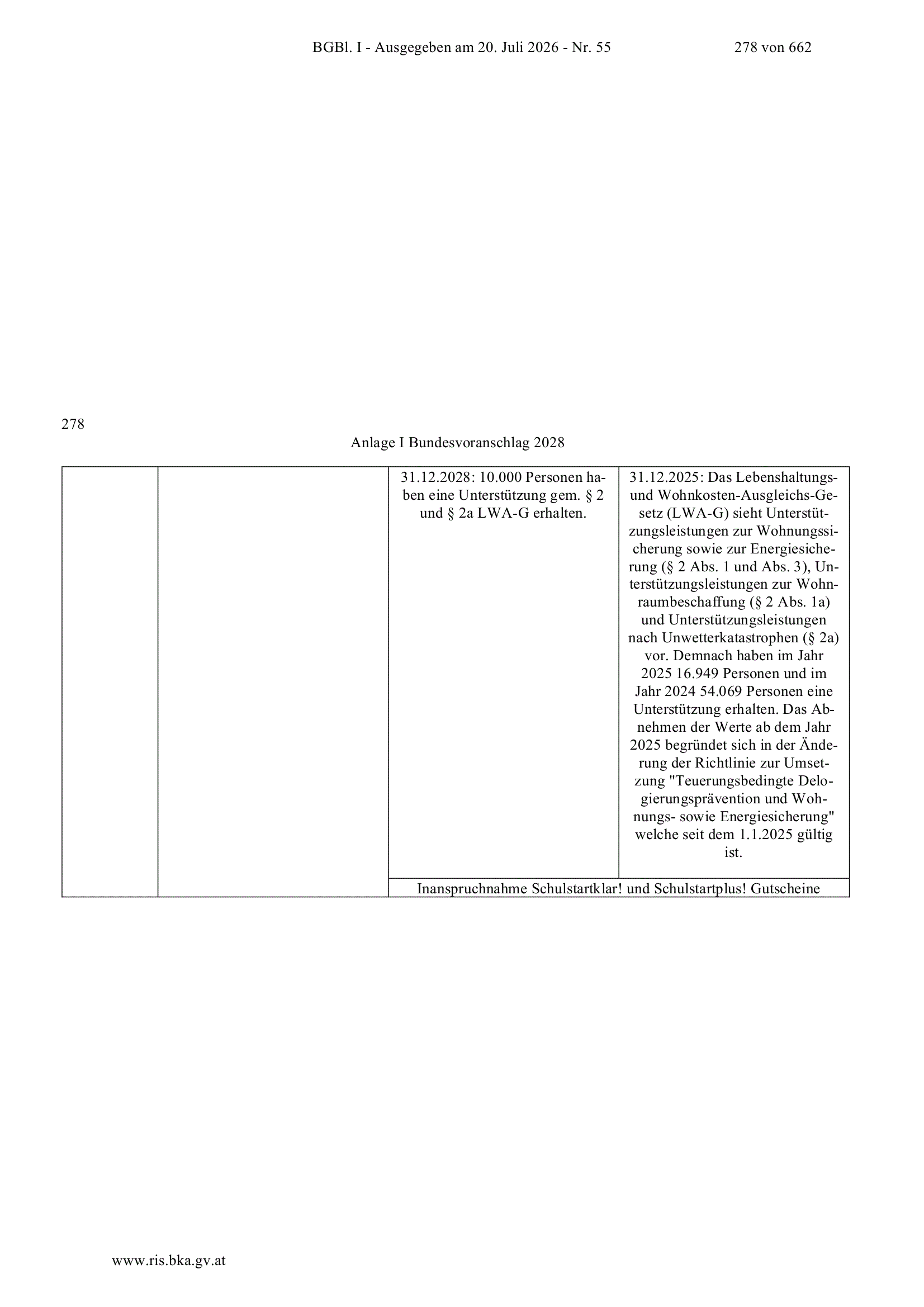 BGBl. I - Ausgegeben am 20. Juli 2026 - Nr. 55    278 von 662

278

Anlage I Bundesvoranschlag 2028

| | | | |
|---|---|---|---|
| | | 31.12.2028: 10.000 Personen haben eine Unterstützung gem. § 2 und § 2a LWA-G erhalten. | 31.12.2025: Das Lebenshaltungs- und Wohnkosten-Ausgleichs-Gesetz (LWA-G) sieht Unterstützungsleistungen zur Wohnungssicherung sowie zur Energiesicherung (§ 2 Abs. 1 und Abs. 3), Unterstützungsleistungen zur Wohnraumbeschaffung (§ 2 Abs. 1a) und Unterstützungsleistungen nach Unwetterkatastrophen (§ 2a) vor. Demnach haben im Jahr 2025 16.949 Personen und im Jahr 2024 54.069 Personen eine Unterstützung erhalten. Das Abnehmen der Werte ab dem Jahr 2025 begründet sich in der Änderung der Richtlinie zur Umsetzung "Teuerungsbedingte Delogierungsprävention und Wohnungs- sowie Energiesicherung" welche seit dem 1.1.2025 gültig ist. |
| | | Inanspruchnahme Schulstartklar! und Schulstartplus! Gutscheine | |

www.ris.bka.gv.at